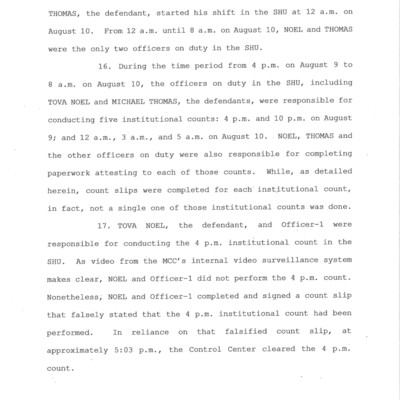 THOMAS, the defendant, started his shift in the SHU at 12 a.m. on August 10. From 12 a.m. until 8 a.m. on August 10, NOEL and THOMAS were the only two officers on duty in the SHU.

16. During the time period from 4 p.m. on August 9 to 8 a.m. on August 10, the officers on duty in the SHU, including TOVA NOEL and MICHAEL THOMAS, the defendants, were responsible for conducting five institutional counts: 4 p.m. and 10 p.m. on August 9; and 12 a.m., 3 a.m., and 5 a.m. on August 10. NOEL, THOMAS and the other officers on duty were also responsible for completing paperwork attesting to each of those counts. While, as detailed herein, count slips were completed for each institutional count, in fact, not a single one of those institutional counts was done.

17. TOVA NOEL, the defendant, and Officer-1 were responsible for conducting the 4 p.m. institutional count in the SHU. As video from the MCC's internal video surveillance system makes clear, NOEL and Officer-1 did not perform the 4 p.m. count. Nonetheless, NOEL and Officer-1 completed and signed a count slip that falsely stated that the 4 p.m. institutional count had been performed. In reliance on that falsified count slip, at approximately 5:03 p.m., the Control Center cleared the 4 p.m. count.